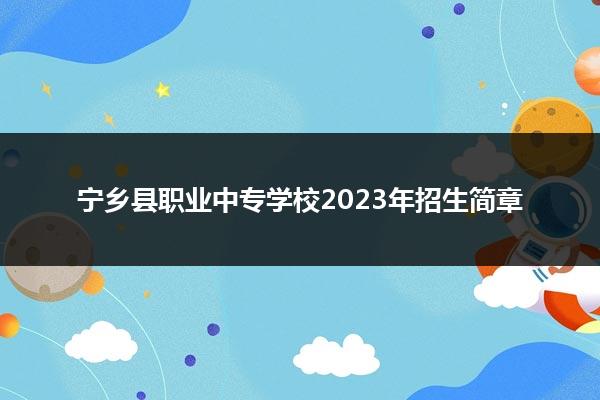 宁乡县职业中专学校2023年招生简章